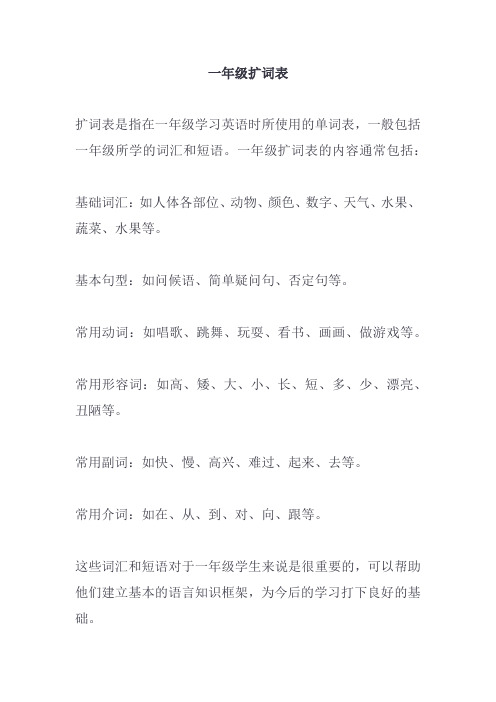 一年级扩词表

扩词表是指在一年级学习英语时所使用的单词表，一般包括一年级所学的词汇和短语。一年级扩词表的内容通常包括：

基础词汇：如人体各部位、动物、颜色、数字、天气、水果、蔬菜、水果等。

基本句型：如问候语、简单疑问句、否定句等。

常用动词：如唱歌、跳舞、玩耍、看书、画画、做游戏等。

常用形容词：如高、矮、大、小、长、短、多、少、漂亮、丑陋等。

常用副词：如快、慢、高兴、难过、起来、去等。

常用介词：如在、从、到、对、向、跟等。

这些词汇和短语对于一年级学生来说是很重要的，可以帮助他们建立基本的语言知识框架，为今后的学习打下良好的基础。